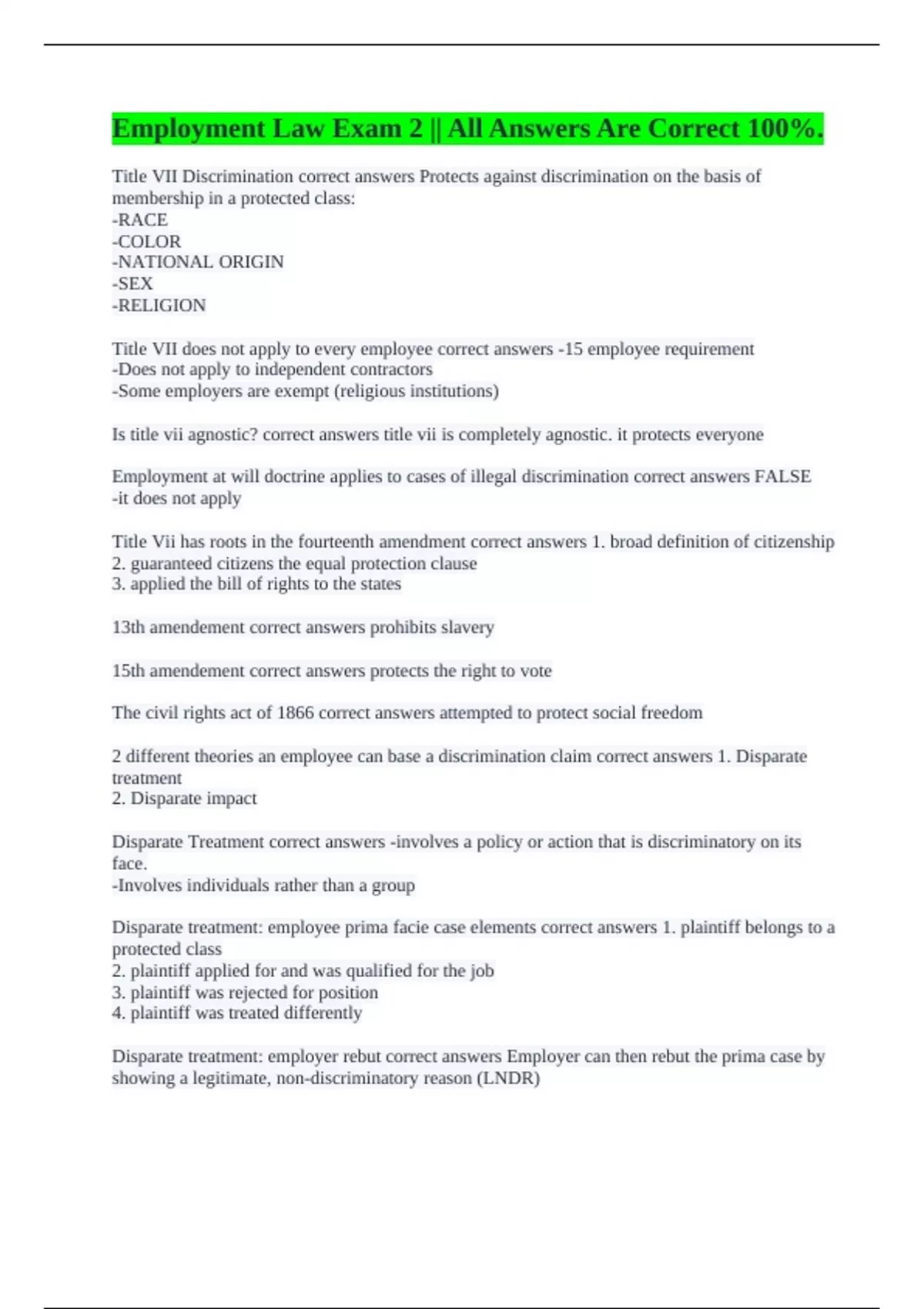 Employment Law Exam 2 || All Answers Are Correct 100%.

Title VII Discrimination correct answers Protects against discrimination on the basis of membership in a protected class:
-RACE
-COLOR
-NATIONAL ORIGIN
-SEX
-RELIGION

Title VII does not apply to every employee correct answers -15 employee requirement
-Does not apply to independent contractors
-Some employers are exempt (religious institutions)

Is title vii agnostic? correct answers title vii is completely agnostic. it protects everyone

Employment at will doctrine applies to cases of illegal discrimination correct answers FALSE
-it does not apply

Title Vii has roots in the fourteenth amendment correct answers 1. broad definition of citizenship
2. guaranteed citizens the equal protection clause
3. applied the bill of rights to the states

13th amendement correct answers prohibits slavery

15th amendement correct answers protects the right to vote

The civil rights act of 1866 correct answers attempted to protect social freedom

2 different theories an employee can base a discrimination claim correct answers 1. Disparate treatment
2. Disparate impact

Disparate Treatment correct answers -involves a policy or action that is discriminatory on its face.
-Involves individuals rather than a group

Disparate treatment: employee prima facie case elements correct answers 1. plaintiff belongs to a protected class
2. plaintiff applied for and was qualified for the job
3. plaintiff was rejected for position
4. plaintiff was treated differently

Disparate treatment: employer rebut correct answers Employer can then rebut the prima case by showing a legitimate, non-discriminatory reason (LNDR)